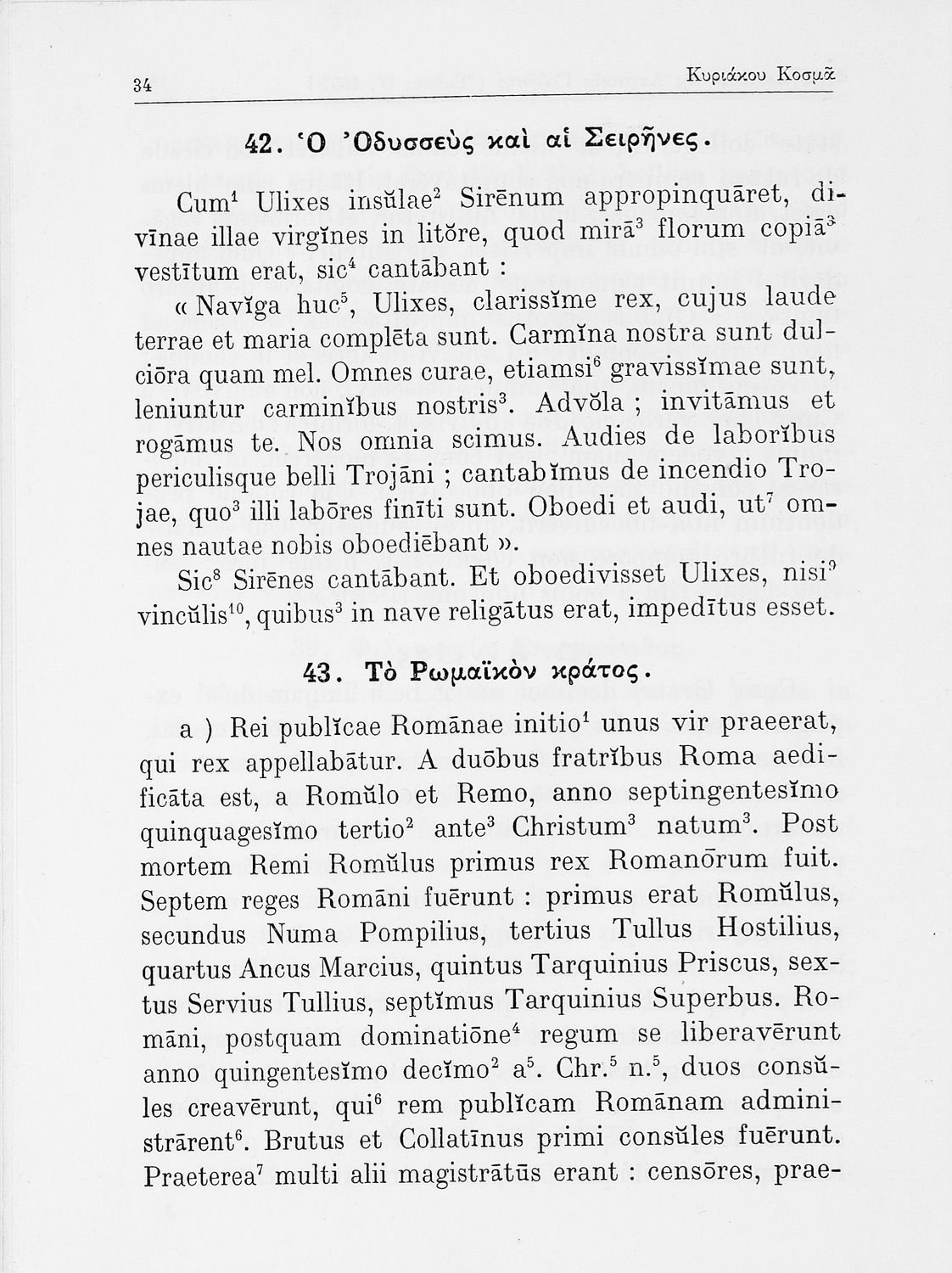 34 Κυριάκου Κοσμᾶ

42. Ὁ Ὀδυσσεὺς καὶ αἱ Σειρῆνες.

Cum$^1$ Ulixes insŭlae$^2$ Sirēnum appropinquāret, divīnae illae virgĭnes in litŏre, quod mirā$^3$ florum copiā$^3$ vestītum erat, sic$^4$ cantābant :

« Navĭga huc$^5$, Ulixes, clarissĭme rex, cujus laude terrae et maria complēta sunt. Carmĭna nostra sunt dulciōra quam mel. Omnes curae, etiamsi$^6$ gravissĭmae sunt, leniuntur carminĭbus nostris$^3$. Advŏla ; invitāmus et rogāmus te. Nos omnia scimus. Audies de laborĭbus periculisque belli Trojāni ; cantabĭmus de incendio Trojae, quo$^3$ illi labōres finīti sunt. Oboedi et audi, ut$^7$ omnes nautae nobis oboediēbant ».

Sic$^8$ Sirēnes cantābant. Et oboedivisset Ulixes, nisi$^9$ vincŭlis$^{10}$, quibus$^3$ in nave religātus erat, impedītus esset.

43. Τὸ Ρωμαϊκὸν κράτος.

a ) Rei publĭcae Romānae initio$^1$ unus vir praeerat, qui rex appellabātur. A duōbus fratrĭbus Roma aedificāta est, a Romŭlo et Remo, anno septingentesĭmo quinquagesĭmo tertio$^2$ ante$^3$ Christum$^3$ natum$^3$. Post mortem Remi Romŭlus primus rex Romanōrum fuit. Septem reges Romāni fuērunt : primus erat Romŭlus, secundus Numa Pompilius, tertius Tullus Hostilius, quartus Ancus Marcius, quintus Tarquinius Priscus, sextus Servius Tullius, septĭmus Tarquinius Superbus. Romāni, postquam dominatiōne$^4$ regum se liberavērunt anno quingentesĭmo decĭmo$^2$ a$^5$. Chr.$^5$ n.$^5$, duos consŭles creavērunt, qui$^6$ rem publĭcam Romānam administrārent$^6$. Brutus et Collatīnus primi consŭles fuērunt. Praeterea$^7$ multi alii magistrātūs erant : censōres, prae-